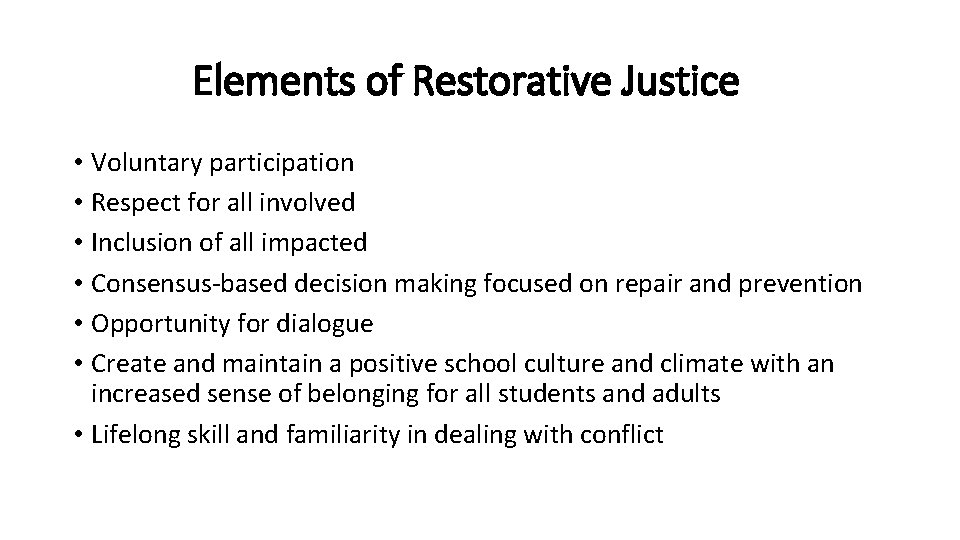 Elements of Restorative Justice

• Voluntary participation
• Respect for all involved
• Inclusion of all impacted
• Consensus-based decision making focused on repair and prevention
• Opportunity for dialogue
• Create and maintain a positive school culture and climate with an increased sense of belonging for all students and adults
• Lifelong skill and familiarity in dealing with conflict